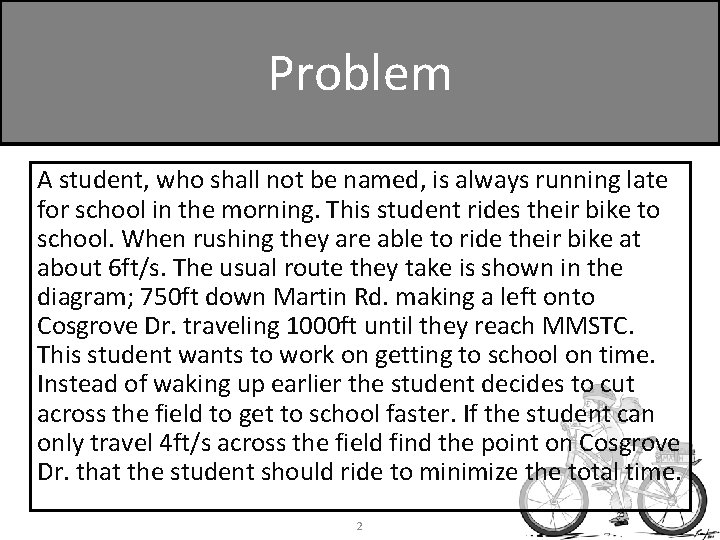 Problem

A student, who shall not be named, is always running late for school in the morning. This student rides their bike to school. When rushing they are able to ride their bike at about 6ft/s. The usual route they take is shown in the diagram; 750ft down Martin Rd. making a left onto Cosgrove Dr. traveling 1000ft until they reach MMSTC. This student wants to work on getting to school on time. Instead of waking up earlier the student decides to cut across the field to get to school faster. If the student can only travel 4ft/s across the field find the point on Cosgrove Dr. that the student should ride to minimize the total time.

2